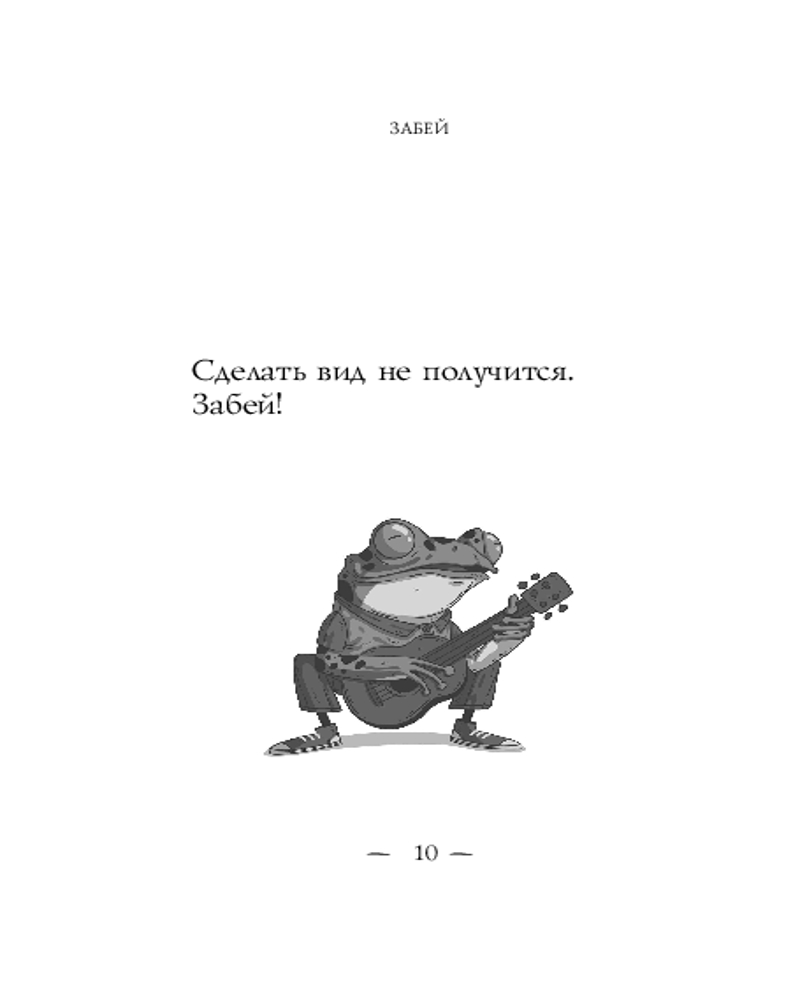 ЗАБЕЙ

Сделать вид не получится. Забей!

— 10 —